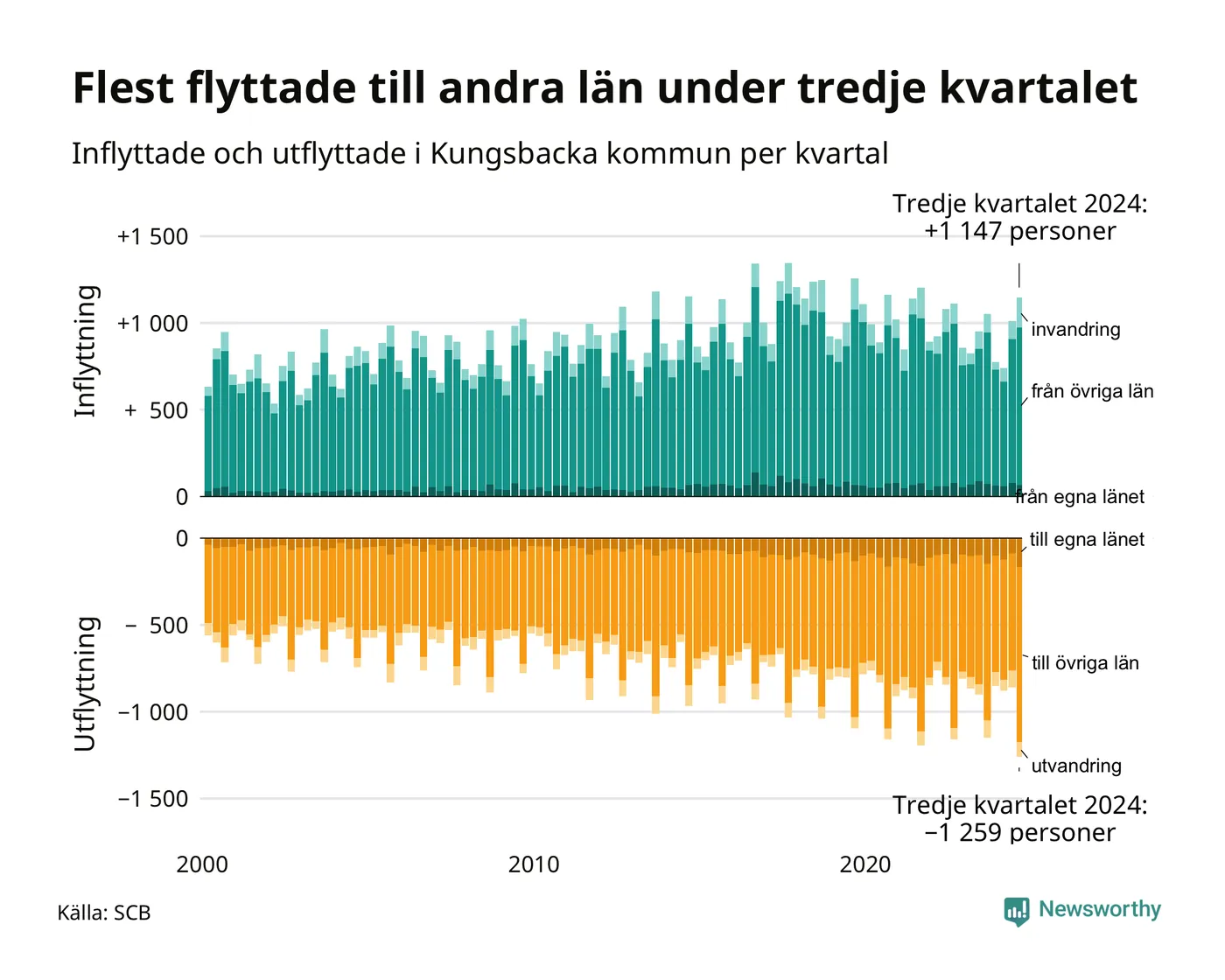 Flest flyttade till andra län under tredje kvartalet

Inflyttade och utflyttade i Kungsbacka kommun per kvartal

Tredje kvartalet 2024:
+1 147 personer

Inflyttning

+1 500
+1 000
+ 500
0

invandring
från övriga län
från egna länet

Utflyttning

0
− 500
−1 000
−1 500

till egna länet
till övriga län
utvandring

Tredje kvartalet 2024:
−1 259 personer

2000
2010
2020

Källa: SCB

Newsworthy